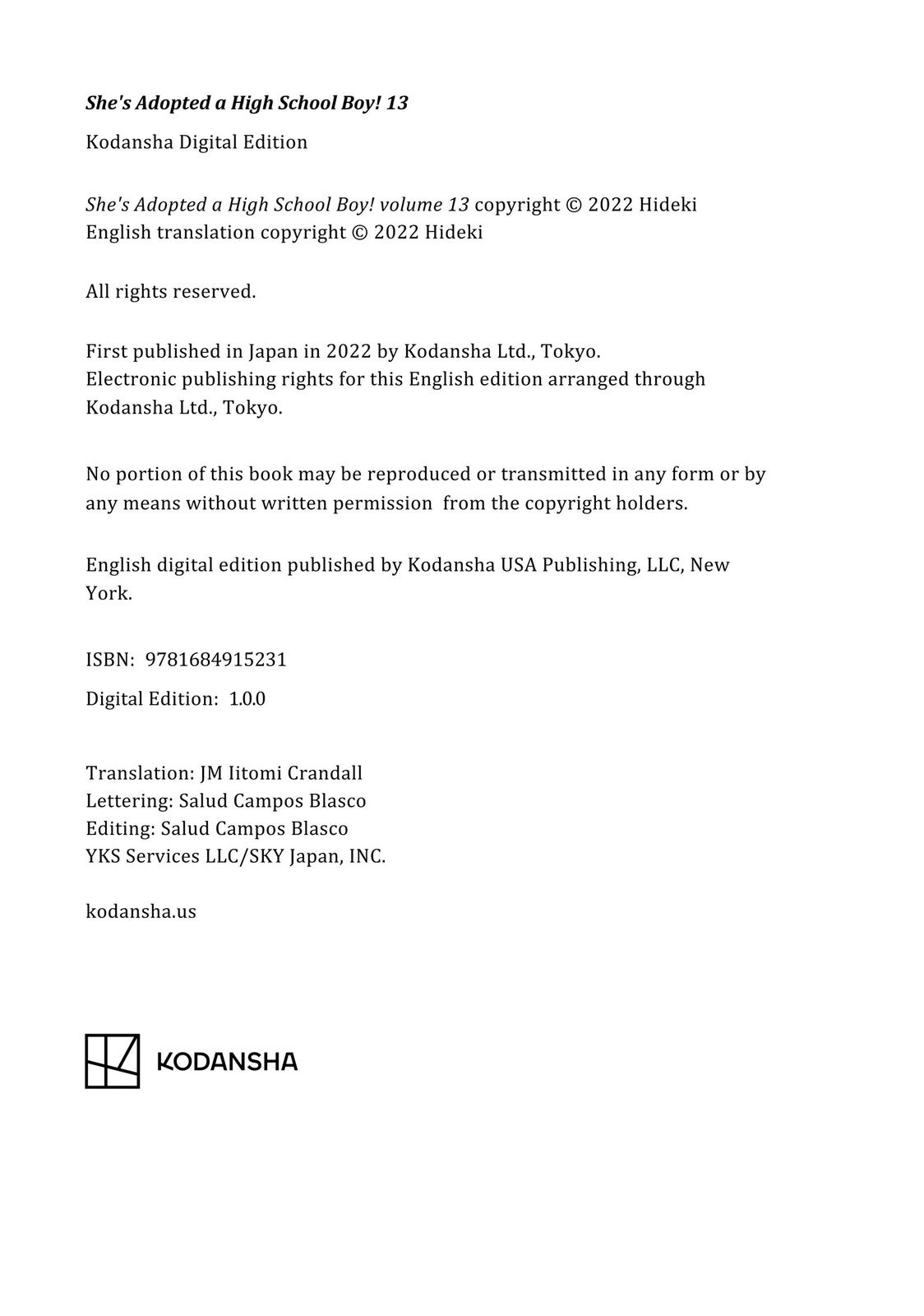 She's Adopted a High School Boy! 13

Kodansha Digital Edition

She's Adopted a High School Boy! volume 13 copyright © 2022 Hideki
English translation copyright © 2022 Hideki

All rights reserved.

First published in Japan in 2022 by Kodansha Ltd., Tokyo.
Electronic publishing rights for this English edition arranged through Kodansha Ltd., Tokyo.

No portion of this book may be reproduced or transmitted in any form or by any means without written permission from the copyright holders.

English digital edition published by Kodansha USA Publishing, LLC, New York.

ISBN: 9781684915231

Digital Edition: 1.0.0

Translation: JM Iitomi Crandall
Lettering: Salud Campos Blasco
Editing: Salud Campos Blasco
YKS Services LLC/SKY Japan, INC.

kodansha.us

KODANSHA